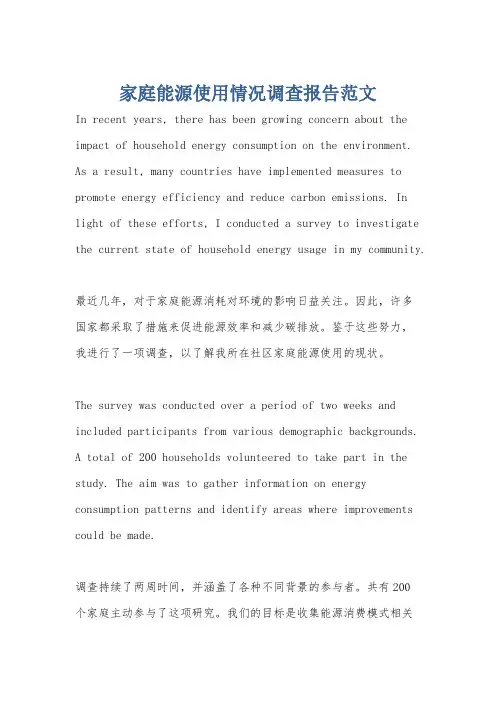 家庭能源使用情况调查报告范文

In recent years, there has been growing concern about the impact of household energy consumption on the environment. As a result, many countries have implemented measures to promote energy efficiency and reduce carbon emissions. In light of these efforts, I conducted a survey to investigate the current state of household energy usage in my community.

最近几年，对于家庭能源消耗对环境的影响日益关注。因此，许多国家都采取了措施来促进能源效率和减少碳排放。鉴于这些努力，我进行了一项调查，以了解我所在社区家庭能源使用的现状。

The survey was conducted over a period of two weeks and included participants from various demographic backgrounds. A total of 200 households volunteered to take part in the study. The aim was to gather information on energy consumption patterns and identify areas where improvements could be made.

调查持续了两周时间，并涵盖了各种不同背景的参与者。共有200个家庭主动参与了这项研究。我们的目标是收集能源消费模式相关